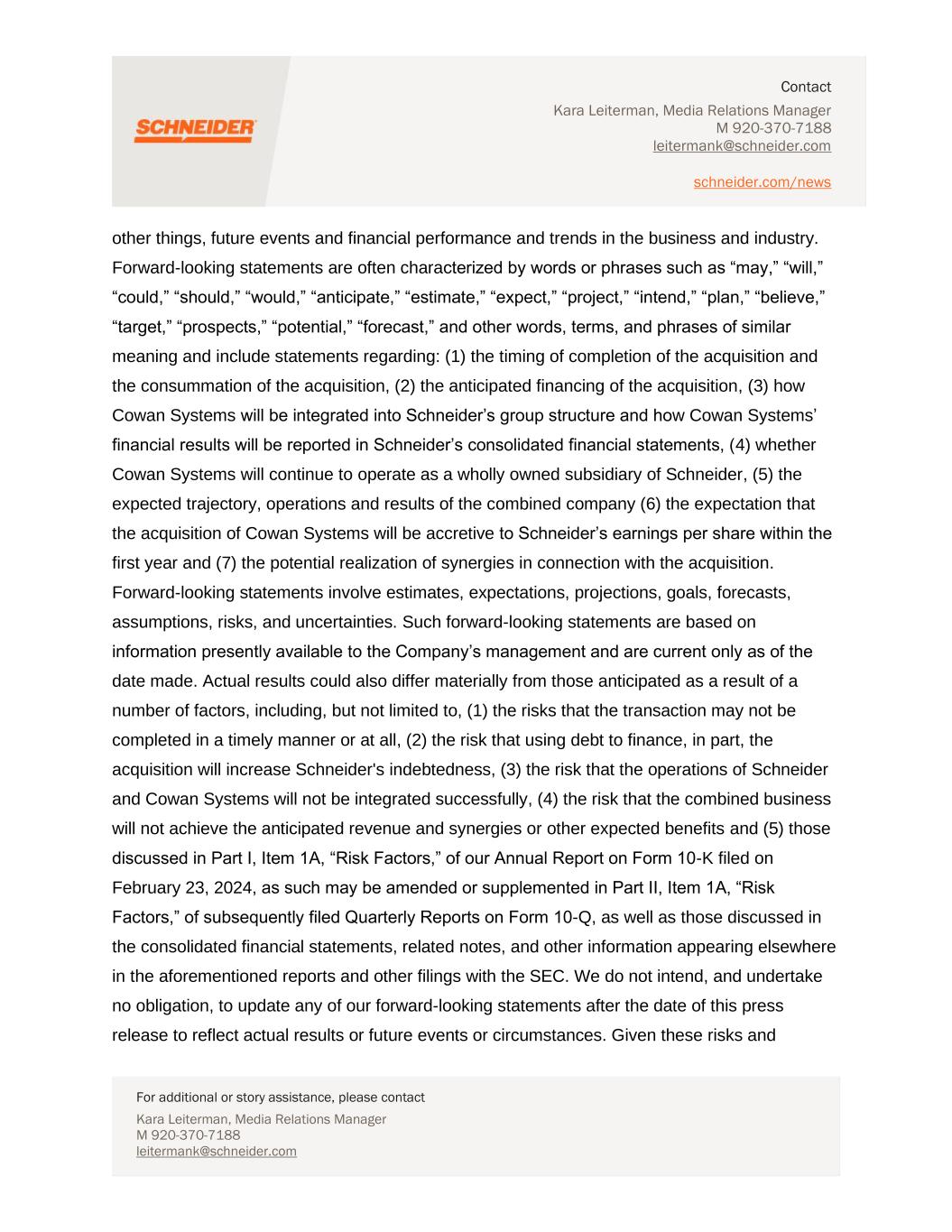 SCHNEIDER

Contact
Kara Leiterman, Media Relations Manager
M 920-370-7188
leitermank@schneider.com

schneider.com/news

other things, future events and financial performance and trends in the business and industry. Forward-looking statements are often characterized by words or phrases such as “may,” “will,” “could,” “should,” “would,” “anticipate,” “estimate,” “expect,” “project,” “intend,” “plan,” “believe,” “target,” “prospects,” “potential,” “forecast,” and other words, terms, and phrases of similar meaning and include statements regarding: (1) the timing of completion of the acquisition and the consummation of the acquisition, (2) the anticipated financing of the acquisition, (3) how Cowan Systems will be integrated into Schneider’s group structure and how Cowan Systems’ financial results will be reported in Schneider’s consolidated financial statements, (4) whether Cowan Systems will continue to operate as a wholly owned subsidiary of Schneider, (5) the expected trajectory, operations and results of the combined company (6) the expectation that the acquisition of Cowan Systems will be accretive to Schneider’s earnings per share within the first year and (7) the potential realization of synergies in connection with the acquisition. Forward-looking statements involve estimates, expectations, projections, goals, forecasts, assumptions, risks, and uncertainties. Such forward-looking statements are based on information presently available to the Company’s management and are current only as of the date made. Actual results could also differ materially from those anticipated as a result of a number of factors, including, but not limited to, (1) the risks that the transaction may not be completed in a timely manner or at all, (2) the risk that using debt to finance, in part, the acquisition will increase Schneider's indebtedness, (3) the risk that the operations of Schneider and Cowan Systems will not be integrated successfully, (4) the risk that the combined business will not achieve the anticipated revenue and synergies or other expected benefits and (5) those discussed in Part I, Item 1A, “Risk Factors,” of our Annual Report on Form 10-K filed on February 23, 2024, as such may be amended or supplemented in Part II, Item 1A, “Risk Factors,” of subsequently filed Quarterly Reports on Form 10-Q, as well as those discussed in the consolidated financial statements, related notes, and other information appearing elsewhere in the aforementioned reports and other filings with the SEC. We do not intend, and undertake no obligation, to update any of our forward-looking statements after the date of this press release to reflect actual results or future events or circumstances. Given these risks and

For additional or story assistance, please contact
Kara Leiterman, Media Relations Manager
M 920-370-7188
leitermank@schneider.com